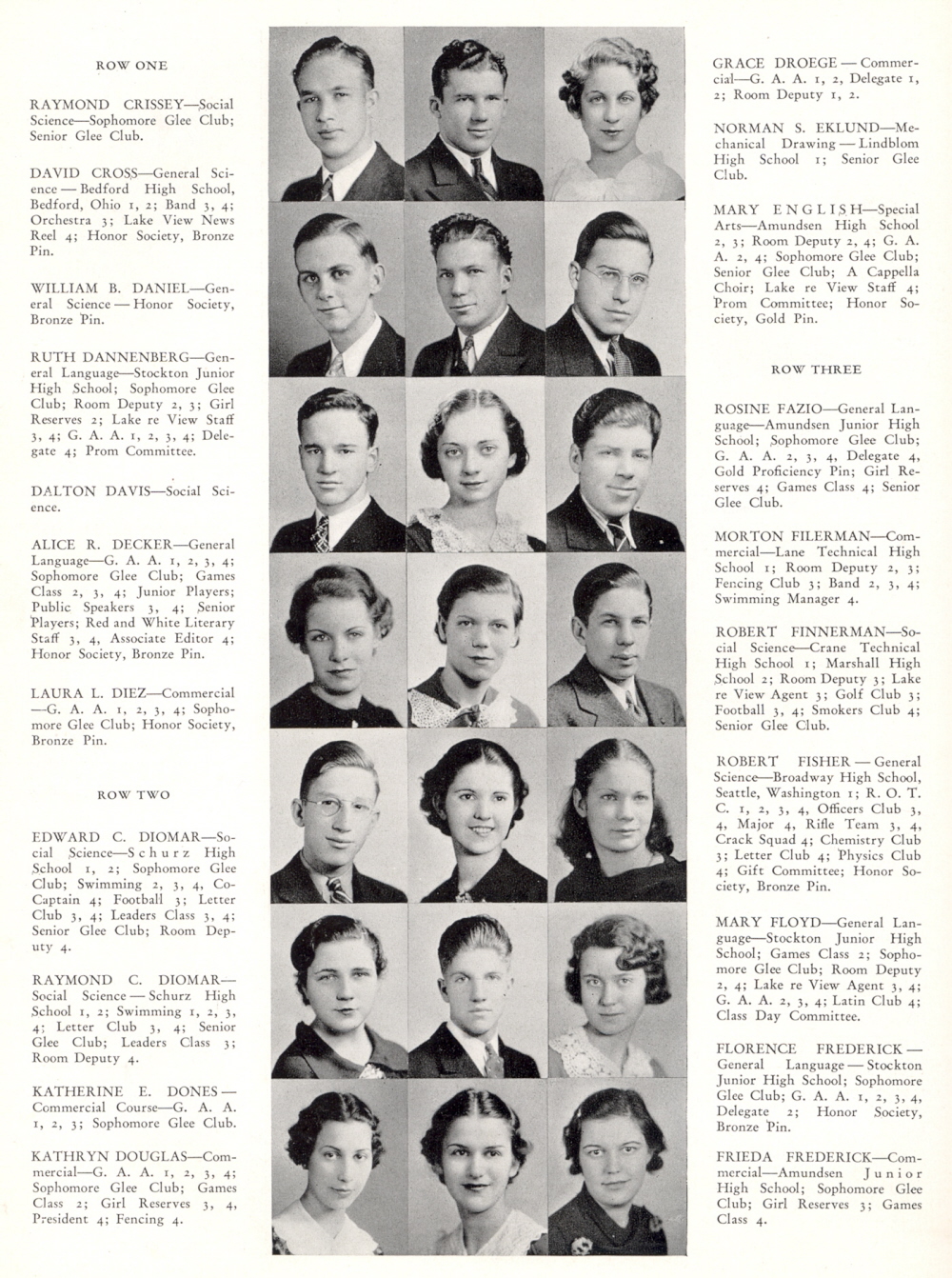 ROW ONE

RAYMOND CRISSEY—Social Science—Sophomore Glee Club; Senior Glee Club.

DAVID CROSS—General Science—Bedford High School, Bedford, Ohio 1, 2; Band 3, 4; Orchestra 3; Lake View News Reel 4; Honor Society, Bronze Pin.

WILLIAM B. DANIEL—General Science—Honor Society, Bronze Pin.

RUTH DANNENBERG—General Language—Stockton Junior High School; Sophomore Glee Club; Room Deputy 2, 3; Girl Reserves 2; Lake re View Staff 3, 4; G. A. A. 1, 2, 3, 4; Delegate 4; Prom Committee.

DALTON DAVIS—Social Science.

ALICE R. DECKER—General Language—G. A. A. 1, 2, 3, 4; Sophomore Glee Club; Games Class 2, 3, 4; Junior Players; Public Speakers 3, 4; Senior Players; Red and White Literary Staff 3, 4, Associate Editor 4; Honor Society, Bronze Pin.

LAURA L. DIEZ—Commercial—G. A. A. 1, 2, 3, 4; Sophomore Glee Club; Honor Society, Bronze Pin.

ROW TWO

EDWARD C. DIOMAR—Social Science—Schurz High School 1, 2; Sophomore Glee Club; Swimming 2, 3, 4, Co-Captain 4; Football 3; Letter Club 3, 4; Leaders Class 3, 4; Senior Glee Club; Room Deputy 4.

RAYMOND C. DIOMAR—Social Science—Schurz High School 1, 2; Swimming 1, 2, 3, 4; Letter Club 3, 4; Senior Glee Club; Leaders Class 3; Room Deputy 4.

KATHERINE E. DONES—Commercial Course—G. A. A. 1, 2, 3; Sophomore Glee Club.

KATHRYN DOUGLAS—Commercial—G. A. A. 1, 2, 3, 4; Sophomore Glee Club; Games Class 2; Girl Reserves 3, 4, President 4; Fencing 4.

GRACE DROEGE—Commercial—G. A. A. 1, 2, Delegate 1, 2; Room Deputy 1, 2.

NORMAN S. EKLUND—Mechanical Drawing—Lindblom High School 1; Senior Glee Club.

MARY ENGLISH—Special Arts—Amundsen High School 2, 3; Room Deputy 2, 4; G. A. A. 2, 4; Sophomore Glee Club; Senior Glee Club; A Cappella Choir; Lake re View Staff 4; Prom Committee; Honor Society, Gold Pin.

ROW THREE

ROSINE FAZIO—General Language—Amundsen Junior High School; Sophomore Glee Club; G. A. A. 2, 3, 4, Delegate 4, Gold Proficiency Pin; Girl Reserves 4; Games Class 4; Senior Glee Club.

MORTON FILERMAN—Commercial—Lane Technical High School 1; Room Deputy 2, 3; Fencing Club 3; Band 2, 3, 4; Swimming Manager 4.

ROBERT FINNERMAN—Social Science—Crane Technical High School 1; Marshall High School 2; Room Deputy 3; Lake re View Agent 3; Golf Club 3; Football 3, 4; Smokers Club 4; Senior Glee Club.

ROBERT FISHER—General Science—Broadway High School, Seattle, Washington 1; R. O. T. C. 1, 2, 3, 4, Officers Club 3, 4, Major 4, Rifle Team 3, 4, Crack Squad 4; Chemistry Club 3; Letter Club 4; Physics Club 4; Gift Committee; Honor Society, Bronze Pin.

MARY FLOYD—General Language—Stockton Junior High School; Games Class 2; Sophomore Glee Club; Room Deputy 2, 4; Lake re View Agent 3, 4; G. A. A. 2, 3, 4; Latin Club 4; Class Day Committee.

FLORENCE FREDERICK—General Language—Stockton Junior High School; Sophomore Glee Club; G. A. A. 1, 2, 3, 4, Delegate 2; Honor Society, Bronze Pin.

FRIEDA FREDERICK—Commercial—Amundsen Junior High School; Sophomore Glee Club; Girl Reserves 3; Games Class 4.